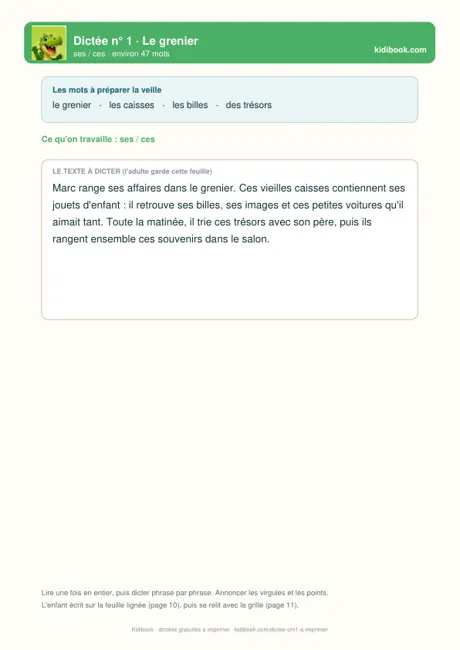 Dictée n° 1 · Le grenier
ses / ces · environ 47 mots

kidibook.com

Les mots à préparer la veille
le grenier · les caisses · les billes · des trésors

Ce qu'on travaille : ses / ces

LE TEXTE À DICTER (l'adulte garde cette feuille)

Marc range ses affaires dans le grenier. Ces vieilles caisses contiennent ses jouets d'enfant : il retrouve ses billes, ses images et ces petites voitures qu'il aimait tant. Toute la matinée, il trie ces trésors avec son père, puis ils rangent ensemble ces souvenirs dans le salon.

Lire une fois en entier, puis dicter phrase par phrase. Annoncer les virgules et les points.
L'enfant écrit sur la feuille lignée (page 10), puis se relit avec la grille (page 11).

Kidibook · dictées gratuites à imprimer · kidibook.com/dictee-cm1-a-imprimer